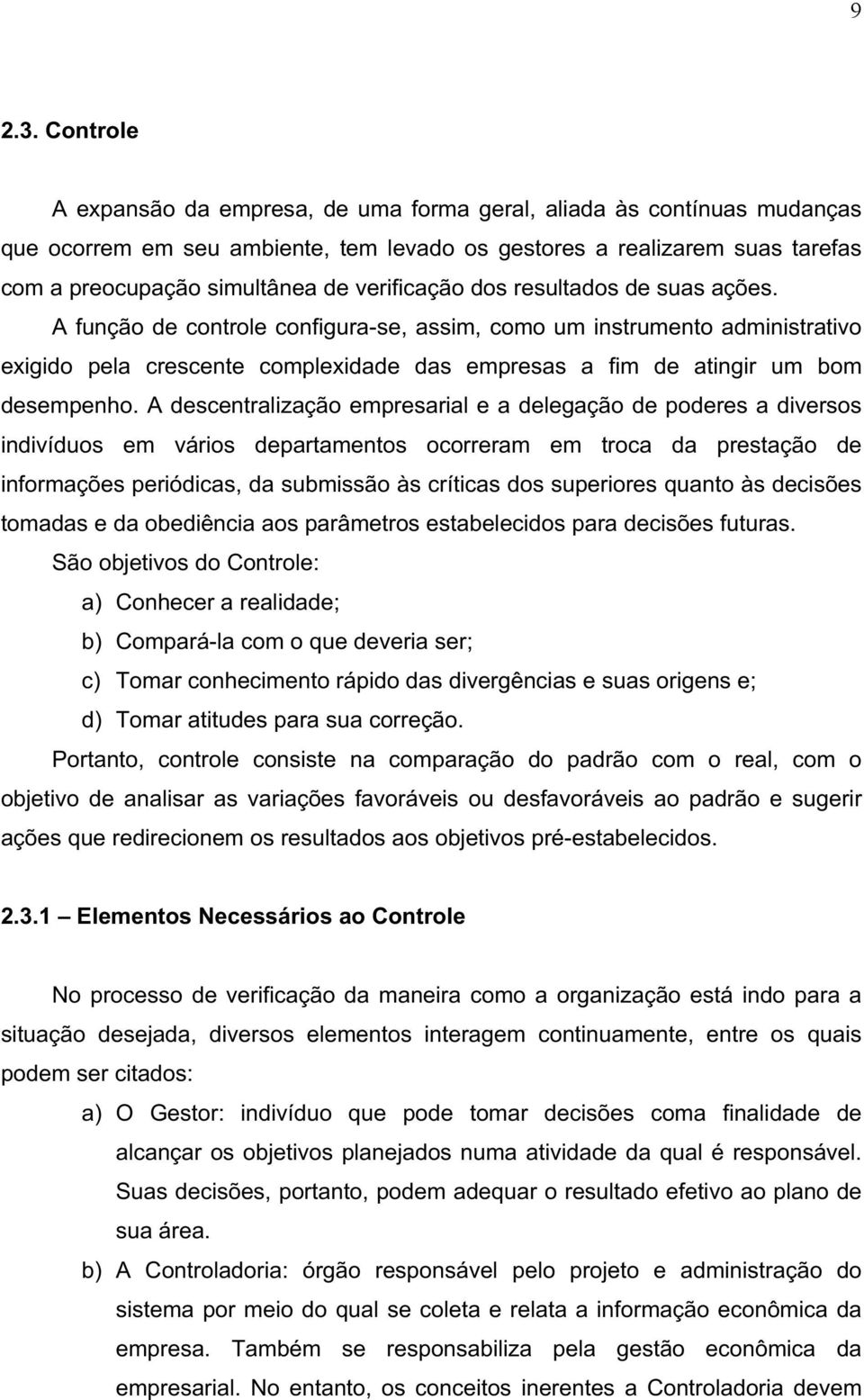 9

2.3. Controle

A expansão da empresa, de uma forma geral, aliada às contínuas mudanças que ocorrem em seu ambiente, tem levado os gestores a realizarem suas tarefas com a preocupação simultânea de verificação dos resultados de suas ações.

A função de controle configura-se, assim, como um instrumento administrativo exigido pela crescente complexidade das empresas a fim de atingir um bom desempenho. A descentralização empresarial e a delegação de poderes a diversos indivíduos em vários departamentos ocorreram em troca da prestação de informações periódicas, da submissão às críticas dos superiores quanto às decisões tomadas e da obediência aos parâmetros estabelecidos para decisões futuras.

São objetivos do Controle:

a) Conhecer a realidade;

b) Compará-la com o que deveria ser;

c) Tomar conhecimento rápido das divergências e suas origens e;

d) Tomar atitudes para sua correção.

Portanto, controle consiste na comparação do padrão com o real, com o objetivo de analisar as variações favoráveis ou desfavoráveis ao padrão e sugerir ações que redirecionem os resultados aos objetivos pré-estabelecidos.

2.3.1 – Elementos Necessários ao Controle

No processo de verificação da maneira como a organização está indo para a situação desejada, diversos elementos interagem continuamente, entre os quais podem ser citados:

a) O Gestor: indivíduo que pode tomar decisões coma finalidade de alcançar os objetivos planejados numa atividade da qual é responsável. Suas decisões, portanto, podem adequar o resultado efetivo ao plano de sua área.

b) A Controladoria: órgão responsável pelo projeto e administração do sistema por meio do qual se coleta e relata a informação econômica da empresa. Também se responsabiliza pela gestão econômica da empresarial. No entanto, os conceitos inerentes a Controladoria devem